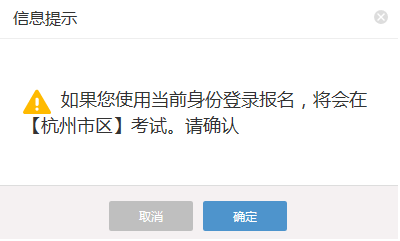 信息提示

如果您使用当前身份登录报名，将会在【杭州市区】考试。请确认

取消

确定